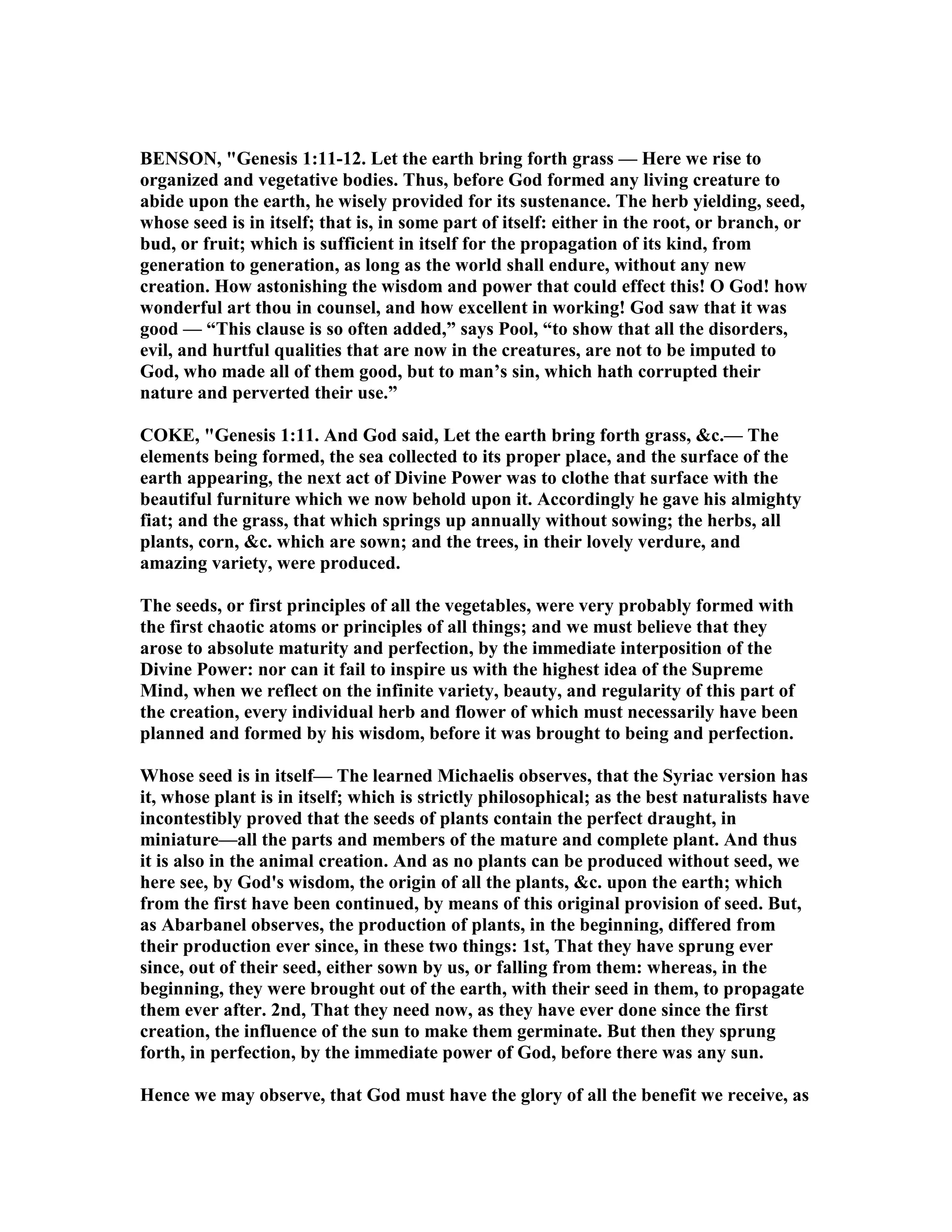 BENSON, "Genesis 1:11-12. Let the earth bring forth grass — Here we rise to organized and vegetative bodies. Thus, before God formed any living creature to abide upon the earth, he wisely provided for its sustenance. The herb yielding, seed, whose seed is in itself; that is, in some part of itself: either in the root, or branch, or bud, or fruit; which is sufficient in itself for the propagation of its kind, from generation to generation, as long as the world shall endure, without any new creation. How astonishing the wisdom and power that could effect this! O God! how wonderful art thou in counsel, and how excellent in working! God saw that it was good — “This clause is so often added,” says Pool, “to show that all the disorders, evil, and hurtful qualities that are now in the creatures, are not to be imputed to God, who made all of them good, but to man’s sin, which hath corrupted their nature and perverted their use.”

COKE, "Genesis 1:11. And God said, Let the earth bring forth grass, &c.— The elements being formed, the sea collected to its proper place, and the surface of the earth appearing, the next act of Divine Power was to clothe that surface with the beautiful furniture which we now behold upon it. Accordingly he gave his almighty fiat; and the grass, that which springs up annually without sowing; the herbs, all plants, corn, &c. which are sown; and the trees, in their lovely verdure, and amazing variety, were produced.

The seeds, or first principles of all the vegetables, were very probably formed with the first chaotic atoms or principles of all things; and we must believe that they arose to absolute maturity and perfection, by the immediate interposition of the Divine Power: nor can it fail to inspire us with the highest idea of the Supreme Mind, when we reflect on the infinite variety, beauty, and regularity of this part of the creation, every individual herb and flower of which must necessarily have been planned and formed by his wisdom, before it was brought to being and perfection.

Whose seed is in itself— The learned Michaelis observes, that the Syriac version has it, whose plant is in itself; which is strictly philosophical; as the best naturalists have incontestibly proved that the seeds of plants contain the perfect draught, in miniature—all the parts and members of the mature and complete plant. And thus it is also in the animal creation. And as no plants can be produced without seed, we here see, by God's wisdom, the origin of all the plants, &c. upon the earth; which from the first have been continued, by means of this original provision of seed. But, as Abarbanel observes, the production of plants, in the beginning, differed from their production ever since, in these two things: 1st, That they have sprung ever since, out of their seed, either sown by us, or falling from them: whereas, in the beginning, they were brought out of the earth, with their seed in them, to propagate them ever after. 2nd, That they need now, as they have ever done since the first creation, the influence of the sun to make them germinate. But then they sprung forth, in perfection, by the immediate power of God, before there was any sun.

Hence we may observe, that God must have the glory of all the benefit we receive, as